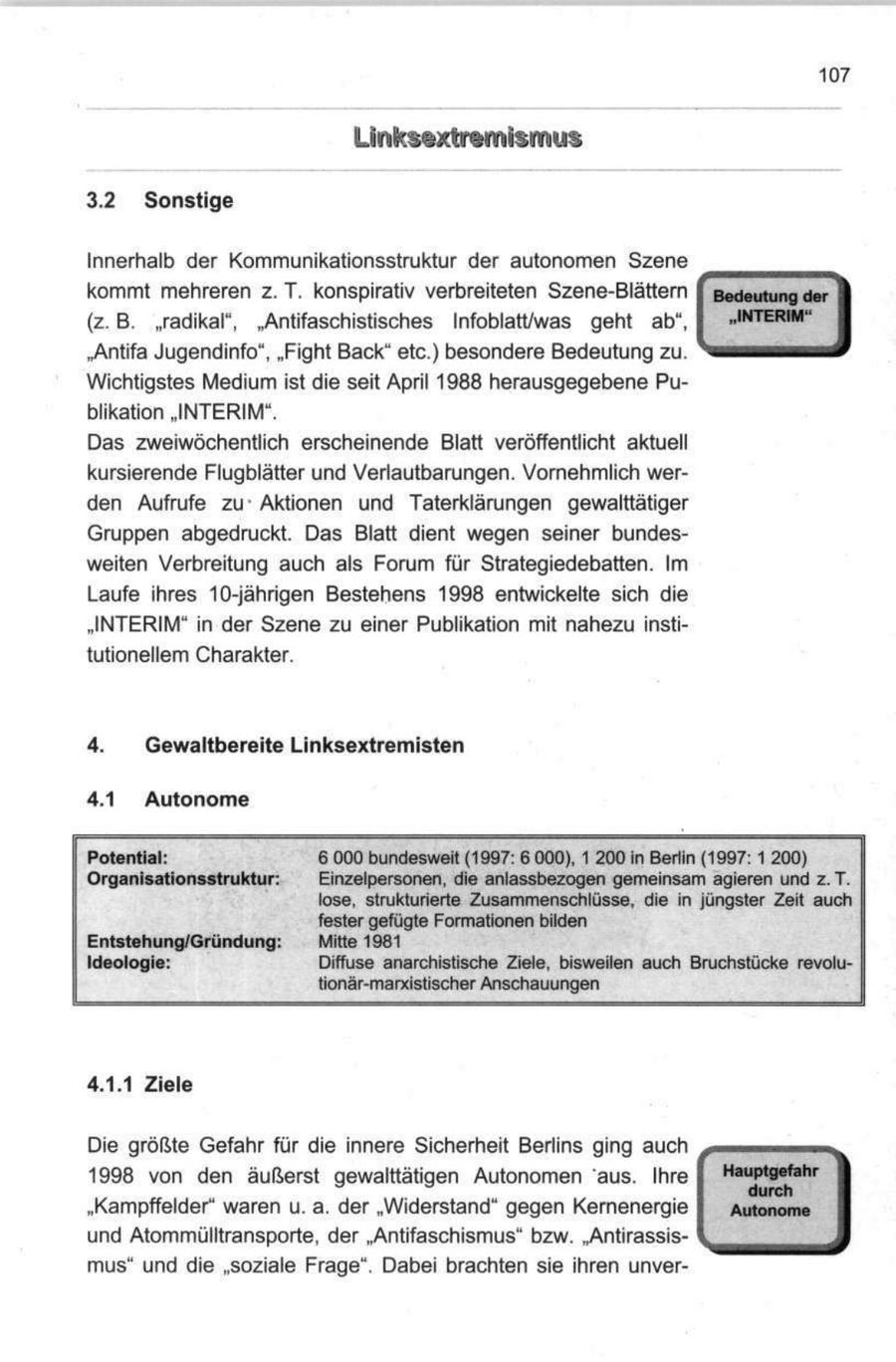 107

Linksextremismus

3.2 Sonstige

Innerhalb der Kommunikationsstruktur der autonomen Szene kommt mehreren z. T. konspirativ verbreiteten Szene-Blättern (z. B. „radikal“, „Antifaschistisches Infoblatt/was geht ab“, „Antifa Jugendinfo“, „Fight Back“ etc.) besondere Bedeutung zu. Wichtigstes Medium ist die seit April 1988 herausgegebene Publikation „INTERIM“.

Bedeutung der „INTERIM“

Das zweiwöchentlich erscheinende Blatt veröffentlicht aktuell kursierende Flugblätter und Verlautbarungen. Vornehmlich werden Aufrufe zu Aktionen und Taterklärungen gewalttätiger Gruppen abgedruckt. Das Blatt dient wegen seiner bundesweiten Verbreitung auch als Forum für Strategiedebatten. Im Laufe ihres 10-jährigen Bestehens 1998 entwickelte sich die „INTERIM“ in der Szene zu einer Publikation mit nahezu institutionellem Charakter.

4. Gewaltbereite Linksextremisten

4.1 Autonome

| | |
|---|---|
| Potential: | 6 000 bundesweit (1997: 6 000), 1 200 in Berlin (1997: 1 200) |
| Organisationsstruktur: | Einzelpersonen, die anlassbezogen gemeinsam agieren und z. T. lose, strukturierte Zusammenschlüsse, die in jüngster Zeit auch fester gefügte Formationen bilden |
| Entstehung/Gründung: | Mitte 1981 |
| Ideologie: | Diffuse anarchistische Ziele, bisweilen auch Bruchstücke revolutionär-marxistischer Anschauungen |

4.1.1 Ziele

Die größte Gefahr für die innere Sicherheit Berlins ging auch 1998 von den äußerst gewalttätigen Autonomen aus. Ihre „Kampffelder“ waren u. a. der „Widerstand“ gegen Kernenergie und Atommülltransporte, der „Antifaschismus“ bzw. „Antirassismus“ und die „soziale Frage“. Dabei brachten sie ihren unver-

Hauptgefahr durch Autonome